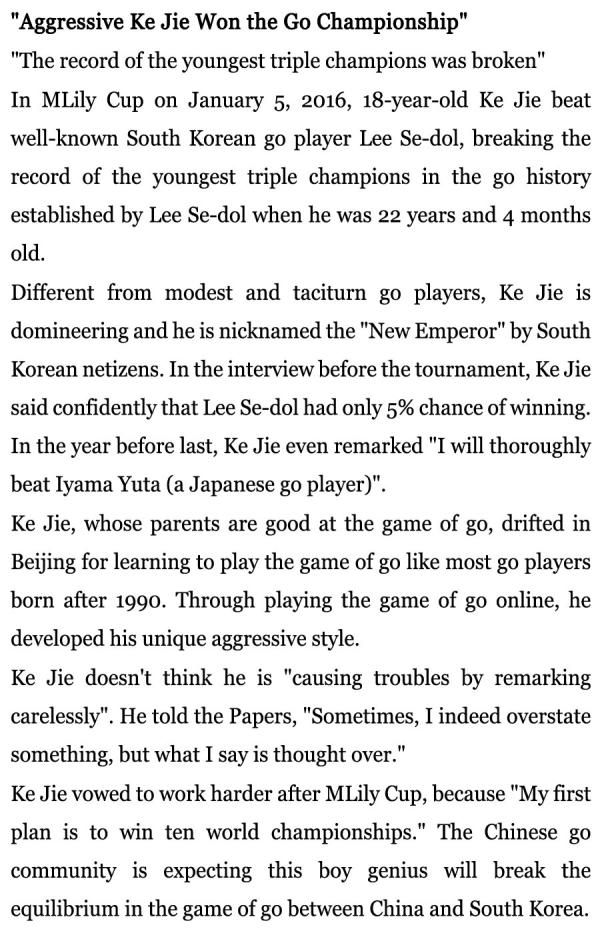 "Aggressive Ke Jie Won the Go Championship"

"The record of the youngest triple champions was broken"

In MLily Cup on January 5, 2016, 18-year-old Ke Jie beat well-known South Korean go player Lee Se-dol, breaking the record of the youngest triple champions in the go history established by Lee Se-dol when he was 22 years and 4 months old.

Different from modest and taciturn go players, Ke Jie is domineering and he is nicknamed the "New Emperor" by South Korean netizens. In the interview before the tournament, Ke Jie said confidently that Lee Se-dol had only 5% chance of winning. In the year before last, Ke Jie even remarked "I will thoroughly beat Iyama Yuta (a Japanese go player)".

Ke Jie, whose parents are good at the game of go, drifted in Beijing for learning to play the game of go like most go players born after 1990. Through playing the game of go online, he developed his unique aggressive style.

Ke Jie doesn't think he is "causing troubles by remarking carelessly". He told the Papers, "Sometimes, I indeed overstate something, but what I say is thought over."

Ke Jie vowed to work harder after MLily Cup, because "My first plan is to win ten world championships." The Chinese go community is expecting this boy genius will break the equilibrium in the game of go between China and South Korea.